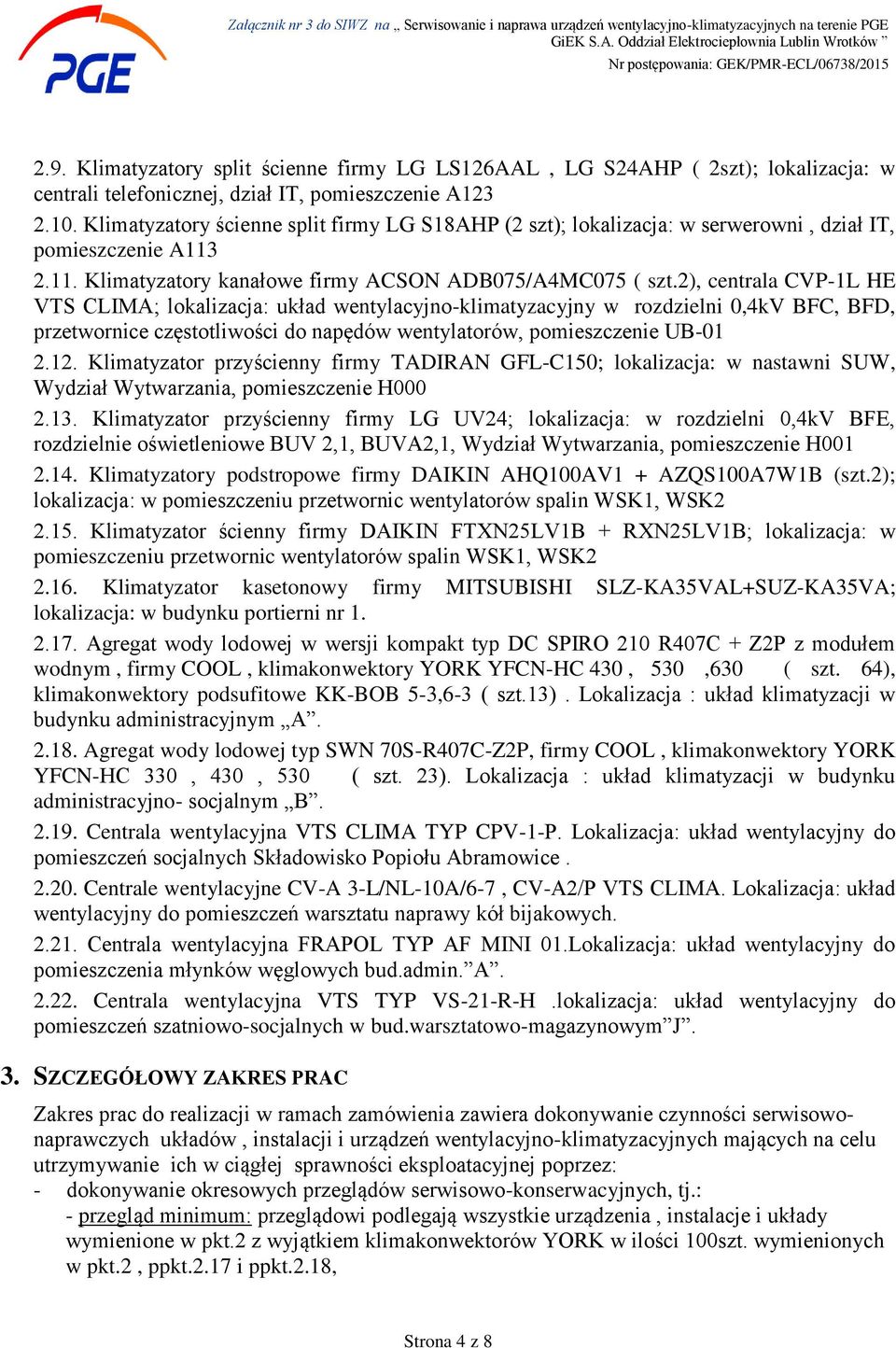 PGE

Załącznik nr 3 do SIWZ na „ Serwisowanie i naprawa urządzeń wentylacyjno-klimatyzacyjnych na terenie PGE GiEK S.A. Oddział Elektrociepłownia Lublin Wrotków ”
Nr postępowania: GEK/PMR-ECL/06738/2015

2.9. Klimatyzatory split ścienne firmy LG LS126AAL , LG S24AHP ( 2szt); lokalizacja: w centrali telefonicznej, dział IT, pomieszczenie A123

2.10. Klimatyzatory ścienne split firmy LG S18AHP (2 szt); lokalizacja: w serwerowni , dział IT, pomieszczenie A113

2.11. Klimatyzatory kanałowe firmy ACSON ADB075/A4MC075 ( szt.2), centrala CVP-1L HE VTS CLIMA; lokalizacja: układ wentylacyjno-klimatyzacyjny w rozdzielni 0,4kV BFC, BFD, przetwornice częstotliwości do napędów wentylatorów, pomieszczenie UB-01

2.12. Klimatyzator przyścienny firmy TADIRAN GFL-C150; lokalizacja: w nastawni SUW, Wydział Wytwarzania, pomieszczenie H000

2.13. Klimatyzator przyścienny firmy LG UV24; lokalizacja: w rozdzielni 0,4kV BFE, rozdzielnie oświetleniowe BUV 2,1, BUVA2,1, Wydział Wytwarzania, pomieszczenie H001

2.14. Klimatyzatory podstropowe firmy DAIKIN AHQ100AV1 + AZQS100A7W1B (szt.2); lokalizacja: w pomieszczeniu przetwornic wentylatorów spalin WSK1, WSK2

2.15. Klimatyzator ścienny firmy DAIKIN FTXN25LV1B + RXN25LV1B; lokalizacja: w pomieszczeniu przetwornic wentylatorów spalin WSK1, WSK2

2.16. Klimatyzator kasetonowy firmy MITSUBISHI SLZ-KA35VAL+SUZ-KA35VA; lokalizacja: w budynku portierni nr 1.

2.17. Agregat wody lodowej w wersji kompakt typ DC SPIRO 210 R407C + Z2P z modułem wodnym , firmy COOL , klimakonwektory YORK YFCN-HC 430 , 530 ,630 ( szt. 64), klimakonwektory podsufitowe KK-BOB 5-3,6-3 ( szt.13) . Lokalizacja : układ klimatyzacji w budynku administracyjnym „A”.

2.18. Agregat wody lodowej typ SWN 70S-R407C-Z2P, firmy COOL , klimakonwektory YORK YFCN-HC 330 , 430 , 530 ( szt. 23). Lokalizacja : układ klimatyzacji w budynku administracyjno- socjalnym „B”.

2.19. Centrala wentylacyjna VTS CLIMA TYP CPV-1-P. Lokalizacja: układ wentylacyjny do pomieszczeń socjalnych Składowisko Popiołu Abramowice .

2.20. Centrale wentylacyjne CV-A 3-L/NL-10A/6-7 , CV-A2/P VTS CLIMA. Lokalizacja: układ wentylacyjny do pomieszczeń warsztatu naprawy kół bijakowych.

2.21. Centrala wentylacyjna FRAPOL TYP AF MINI 01.Lokalizacja: układ wentylacyjny do pomieszczenia młynków węglowych bud.admin.”A”.

2.22. Centrala wentylacyjna VTS TYP VS-21-R-H .lokalizacja: układ wentylacyjny do pomieszczeń szatniowo-socjalnych w bud.warsztatowo-magazynowym”J”.

3. SZCZEGÓŁOWY ZAKRES PRAC

Zakres prac do realizacji w ramach zamówienia zawiera dokonywanie czynności serwisowo-naprawczych układów , instalacji i urządzeń wentylacyjno-klimatyzacyjnych mających na celu utrzymywanie ich w ciągłej sprawności eksploatacyjnej poprzez:
- dokonywanie okresowych przeglądów serwisowo-konserwacyjnych, tj.:
- przegląd minimum: przeglądowi podlegają wszystkie urządzenia , instalacje i układy wymienione w pkt.2 z wyjątkiem klimakonwektorów YORK w ilości 100szt. wymienionych w pkt.2 , ppkt.2.17 i ppkt.2.18,

Strona 4 z 8